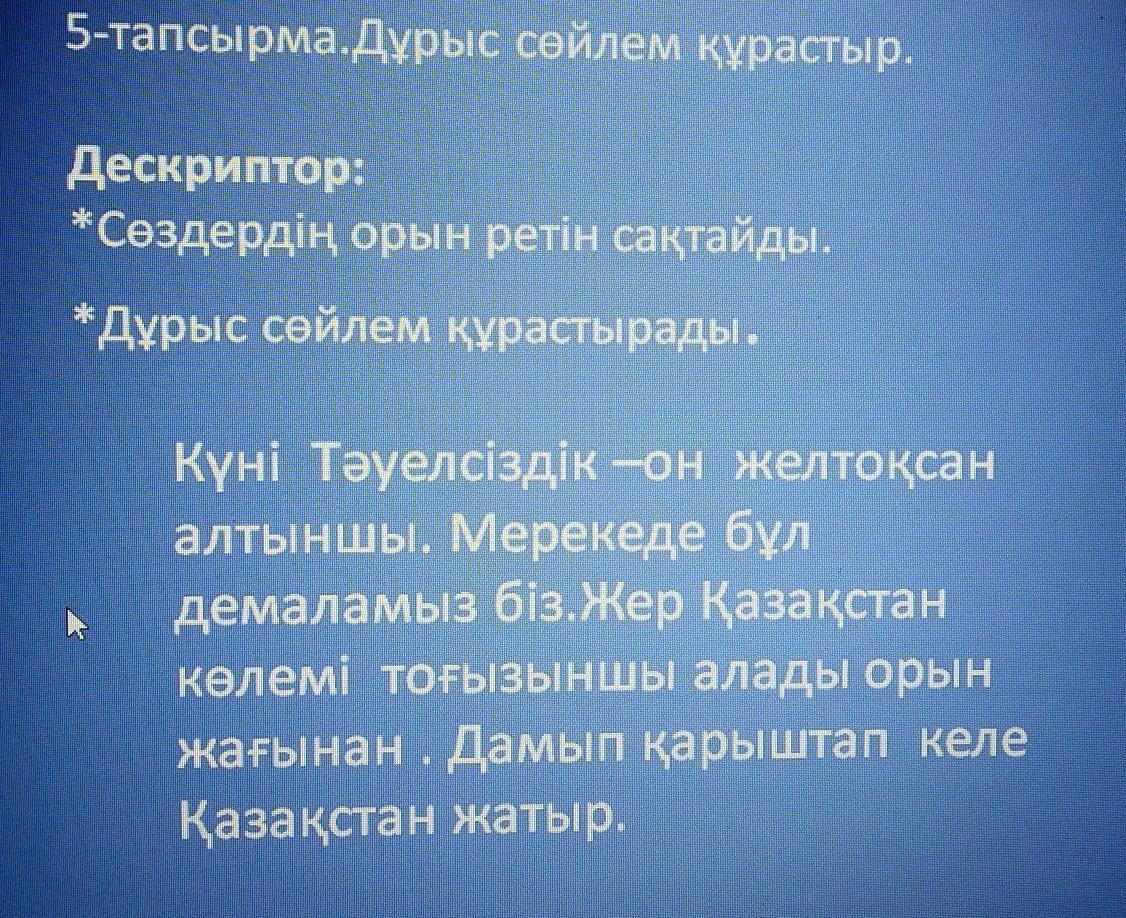 5-тапсырма.Дұрыс сөйлем құрастыр.

Дескриптор:
*Сөздердің орын ретін сақтайды.
*Дұрыс сөйлем құрастырады.

Күні Тәуелсіздік –он желтоқсан алтыншы. Мерекеде бұл демаламыз біз.Жер Қазақстан көлемі тоғызыншы алады орын жағынан . Дамып қарыштап келе Қазақстан жатыр.